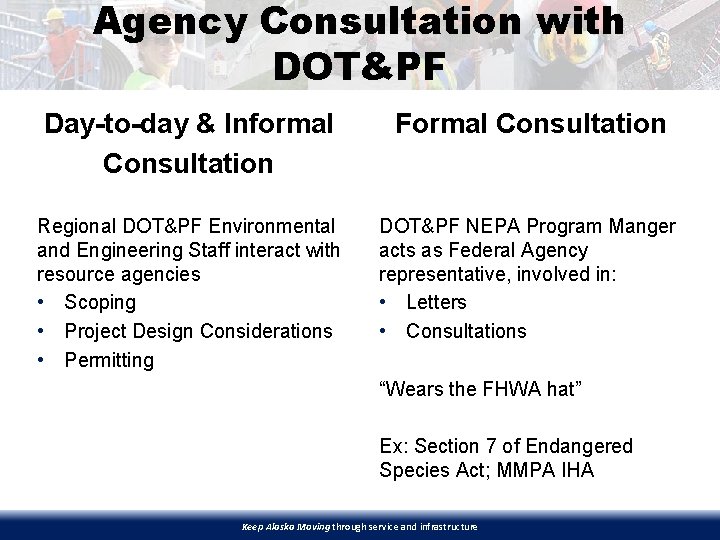 Agency Consultation with DOT&PF

Day-to-day & Informal Consultation

Regional DOT&PF Environmental and Engineering Staff interact with resource agencies

• Scoping
• Project Design Considerations
• Permitting

Formal Consultation

DOT&PF NEPA Program Manger acts as Federal Agency representative, involved in:

• Letters
• Consultations

“Wears the FHWA hat”

Ex: Section 7 of Endangered Species Act; MMPA IHA

Keep Alaska Moving through service and infrastructure